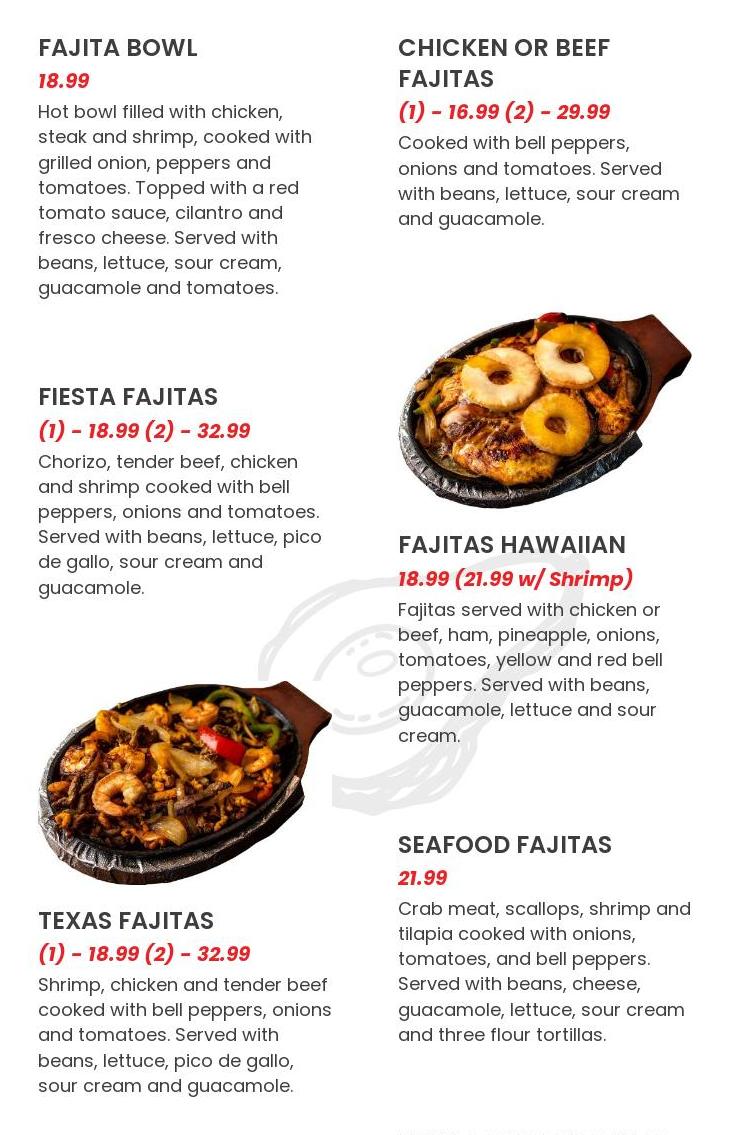 FAJITA BOWL
18.99
Hot bowl filled with chicken, steak and shrimp, cooked with grilled onion, peppers and tomatoes. Topped with a red tomato sauce, cilantro and fresco cheese. Served with beans, lettuce, sour cream, guacamole and tomatoes.

FIESTA FAJITAS
(1) - 18.99 (2) - 32.99
Chorizo, tender beef, chicken and shrimp cooked with bell peppers, onions and tomatoes. Served with beans, lettuce, pico de gallo, sour cream and guacamole.

TEXAS FAJITAS
(1) - 18.99 (2) - 32.99
Shrimp, chicken and tender beef cooked with bell peppers, onions and tomatoes. Served with beans, lettuce, pico de gallo, sour cream and guacamole.

CHICKEN OR BEEF FAJITAS
(1) - 16.99 (2) - 29.99
Cooked with bell peppers, onions and tomatoes. Served with beans, lettuce, sour cream and guacamole.

FAJITAS HAWAIIAN
18.99 (21.99 w/ Shrimp)
Fajitas served with chicken or beef, ham, pineapple, onions, tomatoes, yellow and red bell peppers. Served with beans, guacamole, lettuce and sour cream.

SEAFOOD FAJITAS
21.99
Crab meat, scallops, shrimp and tilapia cooked with onions, tomatoes, and bell peppers. Served with beans, cheese, guacamole, lettuce, sour cream and three flour tortillas.